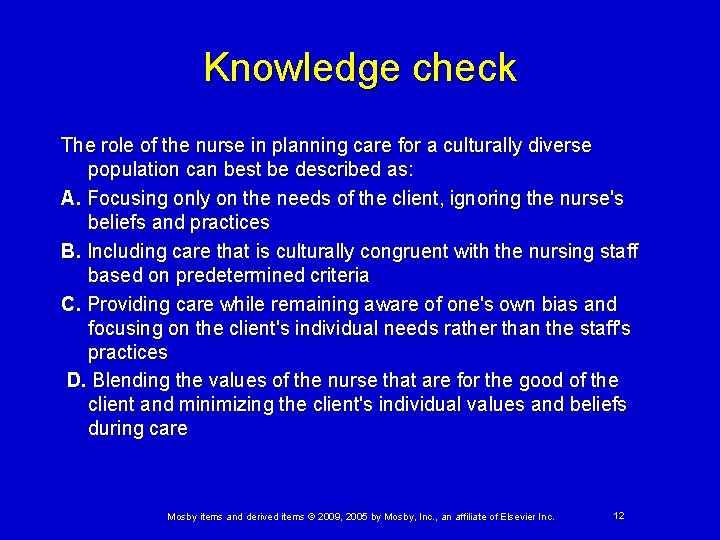 Knowledge check

The role of the nurse in planning care for a culturally diverse population can best be described as:

A. Focusing only on the needs of the client, ignoring the nurse's beliefs and practices

B. Including care that is culturally congruent with the nursing staff based on predetermined criteria

C. Providing care while remaining aware of one's own bias and focusing on the client's individual needs rather than the staff's practices

D. Blending the values of the nurse that are for the good of the client and minimizing the client's individual values and beliefs during care

Mosby items and derived items © 2009, 2005 by Mosby, Inc., an affiliate of Elsevier Inc.

12